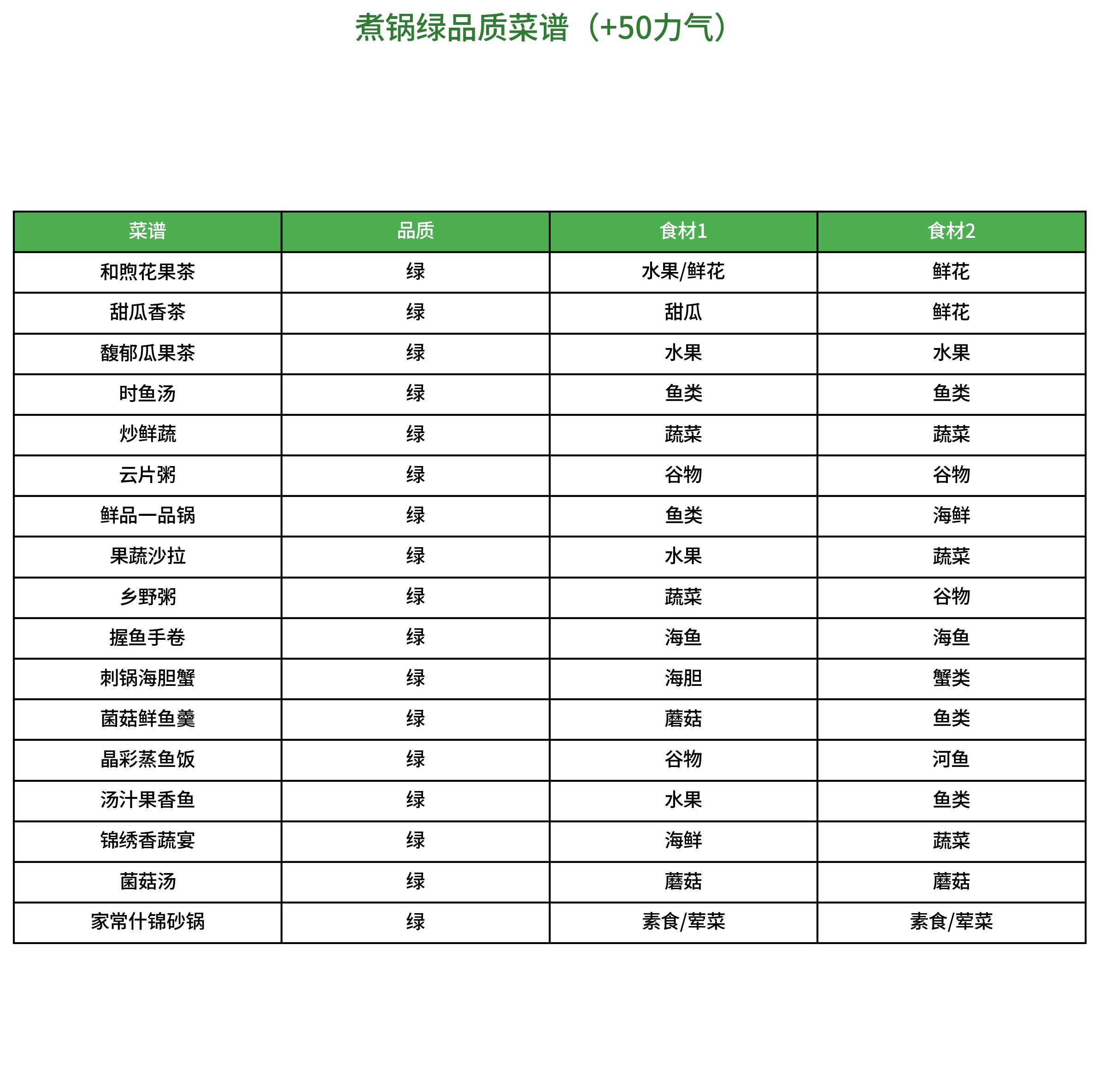 煮锅绿品质菜谱（+50力气）

| 菜谱 | 品质 | 食材1 | 食材2 |
|---|---|---|---|
| 和煦花果茶 | 绿 | 水果/鲜花 | 鲜花 |
| 甜瓜香茶 | 绿 | 甜瓜 | 鲜花 |
| 馥郁瓜果茶 | 绿 | 水果 | 水果 |
| 时鱼汤 | 绿 | 鱼类 | 鱼类 |
| 炒鲜蔬 | 绿 | 蔬菜 | 蔬菜 |
| 云片粥 | 绿 | 谷物 | 谷物 |
| 鲜品一品锅 | 绿 | 鱼类 | 海鲜 |
| 果蔬沙拉 | 绿 | 水果 | 蔬菜 |
| 乡野粥 | 绿 | 蔬菜 | 谷物 |
| 握鱼手卷 | 绿 | 海鱼 | 海鱼 |
| 刺锅海胆蟹 | 绿 | 海胆 | 蟹类 |
| 菌菇鲜鱼羹 | 绿 | 蘑菇 | 鱼类 |
| 晶彩蒸鱼饭 | 绿 | 谷物 | 河鱼 |
| 汤汁果香鱼 | 绿 | 水果 | 鱼类 |
| 锦绣香蔬宴 | 绿 | 海鲜 | 蔬菜 |
| 菌菇汤 | 绿 | 蘑菇 | 蘑菇 |
| 家常什锦砂锅 | 绿 | 素食/荤菜 | 素食/荤菜 |